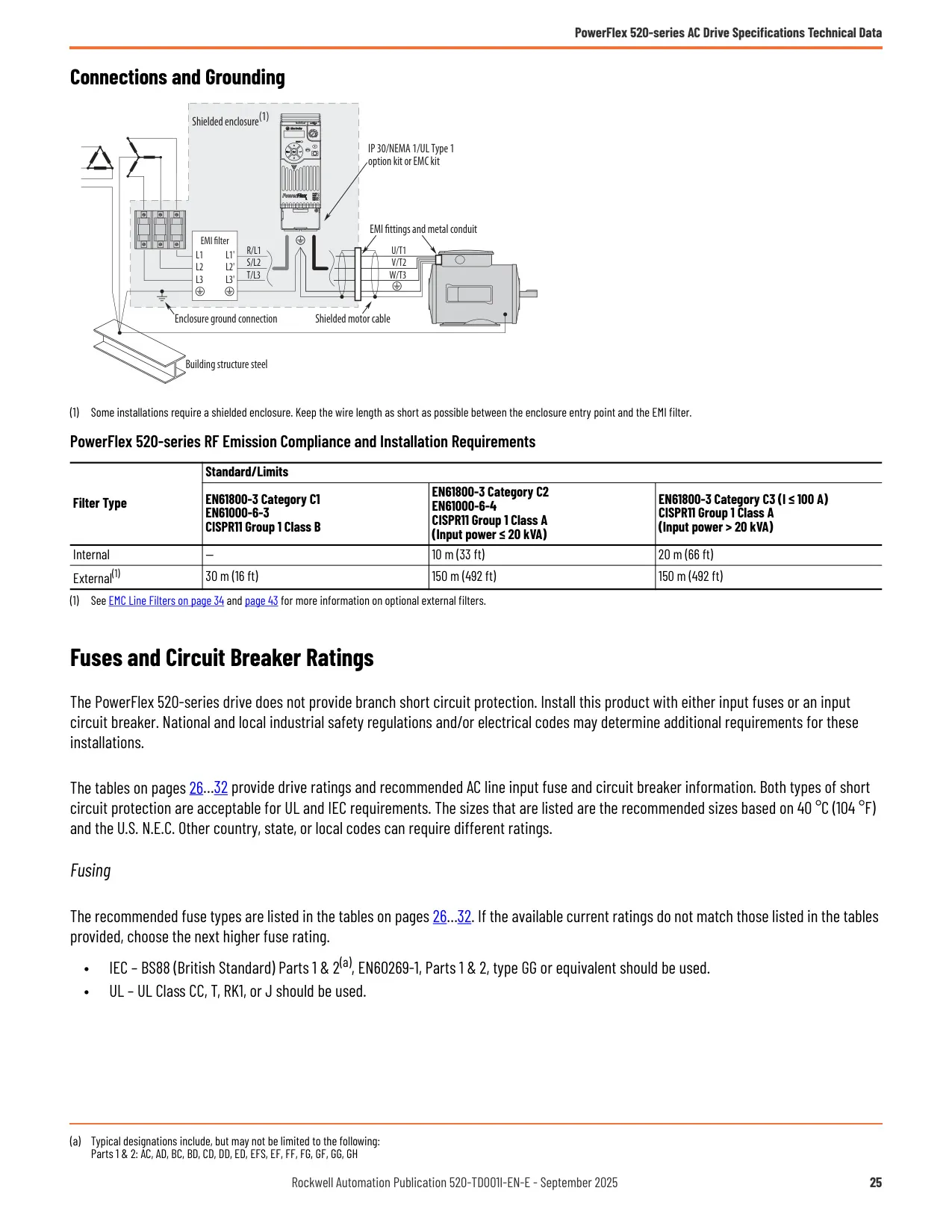 PowerFlex 520-series AC Drive Specifications Technical Data

Connections and Grounding

Shielded enclosure$^{(1)}$

IP 30/NEMA 1/UL Type 1 option kit or EMC kit

EMI fittings and metal conduit

EMI filter
L1 L1'
L2 L2'
L3 L3'

R/L1
S/L2
T/L3

U/T1
V/T2
W/T3

Enclosure ground connection

Shielded motor cable

Building structure steel

(1) Some installations require a shielded enclosure. Keep the wire length as short as possible between the enclosure entry point and the EMI filter.

PowerFlex 520-series RF Emission Compliance and Installation Requirements

| Filter Type | Standard/Limits | | |
|---|---|---|---|
| | EN61800-3 Category C1 EN61000-6-3 CISPR11 Group 1 Class B | EN61800-3 Category C2 EN61000-6-4 CISPR11 Group 1 Class A (Input power ≤ 20 kVA) | EN61800-3 Category C3 (I ≤ 100 A) CISPR11 Group 1 Class A (Input power > 20 kVA) |
| Internal | — | 10 m (33 ft) | 20 m (66 ft) |
| External$^{(1)}$ | 30 m (16 ft) | 150 m (492 ft) | 150 m (492 ft) |

(1) See EMC Line Filters on page 34 and page 43 for more information on optional external filters.

Fuses and Circuit Breaker Ratings

The PowerFlex 520-series drive does not provide branch short circuit protection. Install this product with either input fuses or an input circuit breaker. National and local industrial safety regulations and/or electrical codes may determine additional requirements for these installations.

The tables on pages 26...32 provide drive ratings and recommended AC line input fuse and circuit breaker information. Both types of short circuit protection are acceptable for UL and IEC requirements. The sizes that are listed are the recommended sizes based on 40 °C (104 °F) and the U.S. N.E.C. Other country, state, or local codes can require different ratings.

Fusing

The recommended fuse types are listed in the tables on pages 26...32. If the available current ratings do not match those listed in the tables provided, choose the next higher fuse rating.

• IEC – BS88 (British Standard) Parts 1 & 2$^{(a)}$, EN60269-1, Parts 1 & 2, type GG or equivalent should be used.
• UL – UL Class CC, T, RK1, or J should be used.

(a) Typical designations include, but may not be limited to the following:
Parts 1 & 2: AC, AD, BC, BD, CD, DD, ED, EFS, EF, FF, FG, GF, GG, GH

Rockwell Automation Publication 520-TD001I-EN-E - September 2025 25